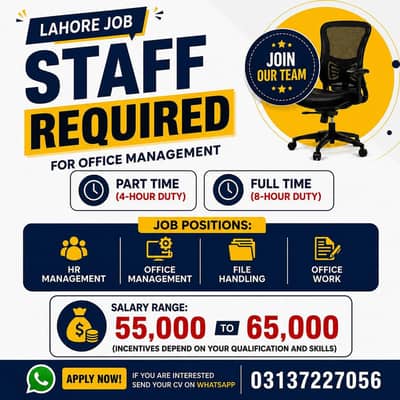 LAHORE JOB

STAFF REQUIRED

FOR OFFICE MANAGEMENT

JOIN OUR TEAM

PART TIME (4-HOUR DUTY)

FULL TIME (8-HOUR DUTY)

JOB POSITIONS:

HR MANAGEMENT

OFFICE MANAGEMENT

FILE HANDLING

OFFICE WORK

SALARY RANGE:

55,000 TO 65,000

(INCENTIVES DEPEND ON YOUR QUALIFICATION AND SKILLS)

APPLY NOW!

IF YOU ARE INTERESTED SEND YOUR CV ON WHATSAPP

03137227056